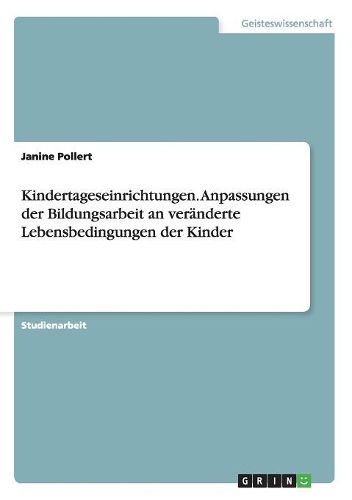 Geisteswissenschaft

Janine Pollert

Kindertageseinrichtungen. Anpassungen der Bildungsarbeit an veränderte Lebensbedingungen der Kinder

Studienarbeit

GRIN